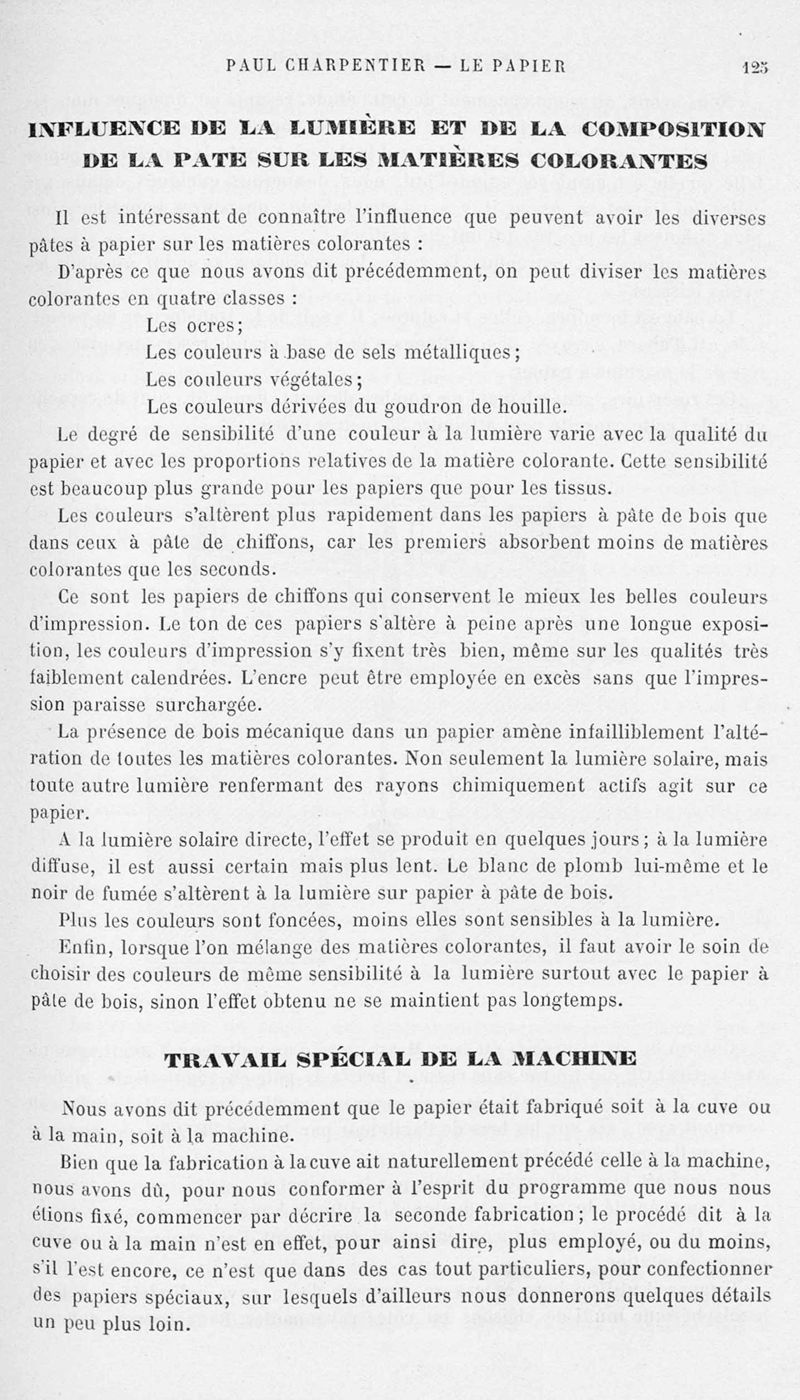 PAUL CHARPENTIER — LE PAPIER 125

INFLUENCE DE LA LUMIÈRE ET DE LA COMPOSITION DE LA PATE SUR LES MATIÈRES COLORANTES

Il est intéressant de connaître l'influence que peuvent avoir les diverses pâtes à papier sur les matières colorantes :

D'après ce que nous avons dit précédemment, on peut diviser les matières colorantes en quatre classes :

Les ocres;

Les couleurs à base de sels métalliques;

Les couleurs végétales;

Les couleurs dérivées du goudron de houille.

Le degré de sensibilité d'une couleur à la lumière varie avec la qualité du papier et avec les proportions relatives de la matière colorante. Cette sensibilité est beaucoup plus grande pour les papiers que pour les tissus.

Les couleurs s'altèrent plus rapidement dans les papiers à pâte de bois que dans ceux à pâte de chiffons, car les premiers absorbent moins de matières colorantes que les seconds.

Ce sont les papiers de chiffons qui conservent le mieux les belles couleurs d'impression. Le ton de ces papiers s'altère à peine après une longue exposition, les couleurs d'impression s'y fixent très bien, même sur les qualités très faiblement calendrées. L'encre peut être employée en excès sans que l'impression paraisse surchargée.

La présence de bois mécanique dans un papier amène infailliblement l'altération de toutes les matières colorantes. Non seulement la lumière solaire, mais toute autre lumière renfermant des rayons chimiquement actifs agit sur ce papier.

A la lumière solaire directe, l'effet se produit en quelques jours; à la lumière diffuse, il est aussi certain mais plus lent. Le blanc de plomb lui-même et le noir de fumée s'altèrent à la lumière sur papier à pâte de bois.

Plus les couleurs sont foncées, moins elles sont sensibles à la lumière.

Enfin, lorsque l'on mélange des matières colorantes, il faut avoir le soin de choisir des couleurs de même sensibilité à la lumière surtout avec le papier à pâte de bois, sinon l'effet obtenu ne se maintient pas longtemps.

TRAVAIL SPÉCIAL DE LA MACHINE

Nous avons dit précédemment que le papier était fabriqué soit à la cuve ou à la main, soit à la machine.

Bien que la fabrication à la cuve ait naturellement précédé celle à la machine, nous avons dû, pour nous conformer à l'esprit du programme que nous nous étions fixé, commencer par décrire la seconde fabrication; le procédé dit à la cuve ou à la main n'est en effet, pour ainsi dire, plus employé, ou du moins, s'il l'est encore, ce n'est que dans des cas tout particuliers, pour confectionner des papiers spéciaux, sur lesquels d'ailleurs nous donnerons quelques détails un peu plus loin.